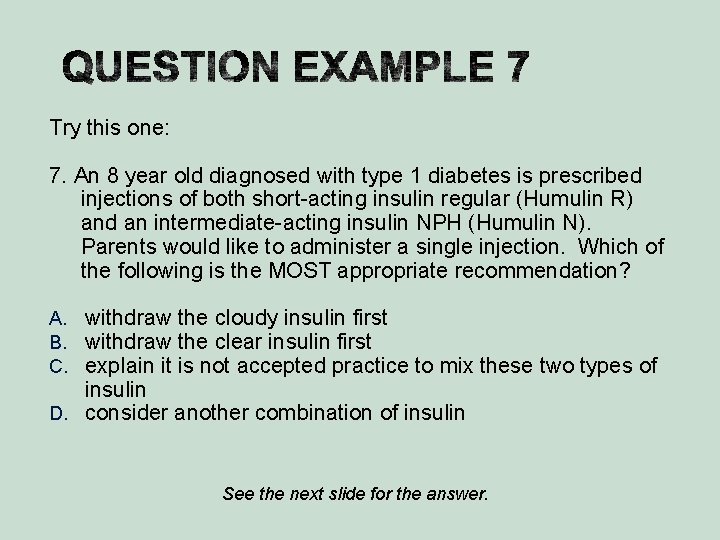 QUESTION EXAMPLE 7

Try this one:

7. An 8 year old diagnosed with type 1 diabetes is prescribed injections of both short-acting insulin regular (Humulin R) and an intermediate-acting insulin NPH (Humulin N). Parents would like to administer a single injection. Which of the following is the MOST appropriate recommendation?

A. withdraw the cloudy insulin first
B. withdraw the clear insulin first
C. explain it is not accepted practice to mix these two types of insulin
D. consider another combination of insulin

See the next slide for the answer.